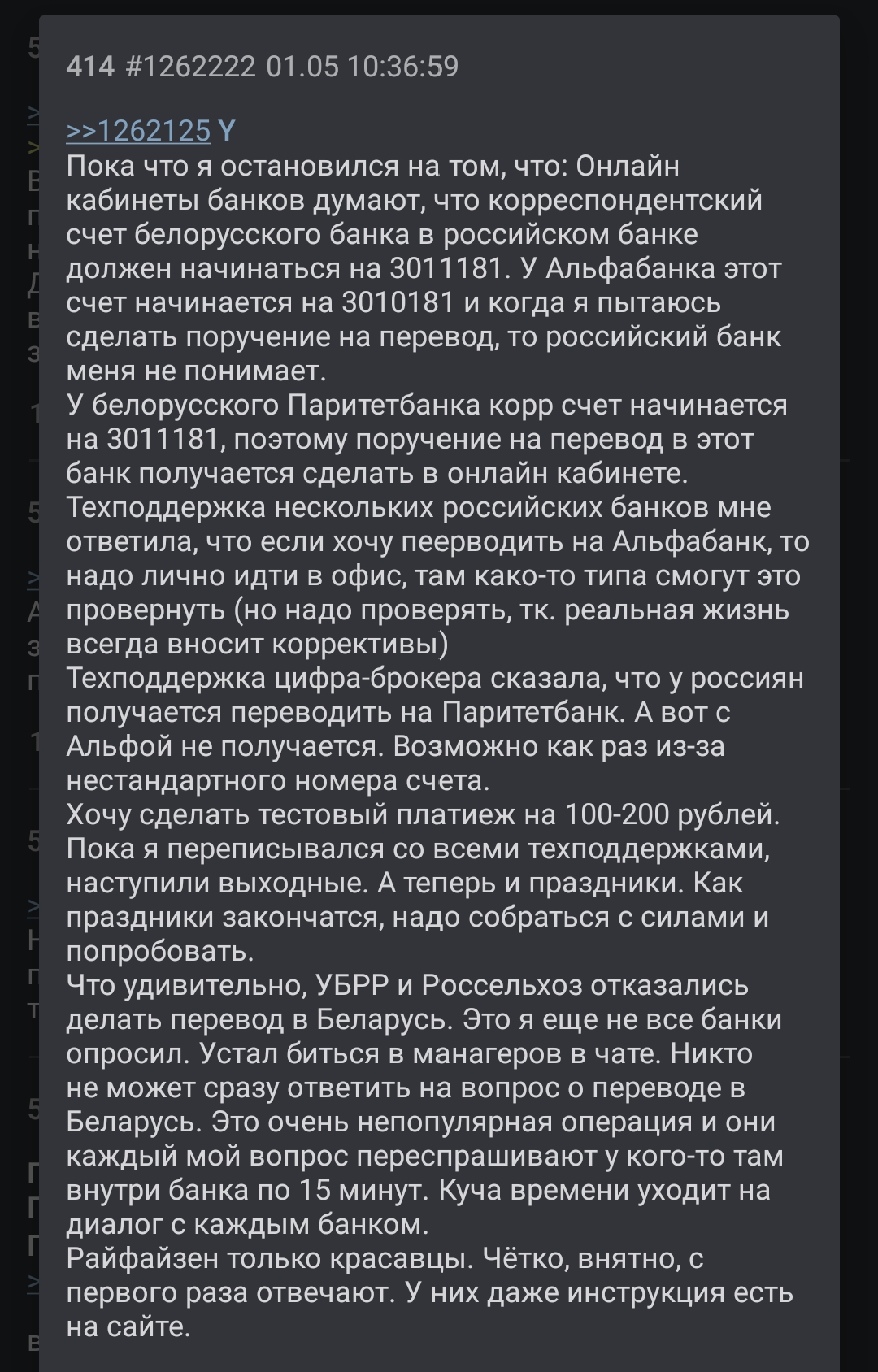 414 #1262222 01.05 10:36:59

>>1262125 Y
Пока что я остановился на том, что: Онлайн кабинеты банков думают, что корреспондентский счет белорусского банка в российском банке должен начинаться на 3011181. У Альфабанка этот счет начинается на 3010181 и когда я пытаюсь сделать поручение на перевод, то российский банк меня не понимает.
У белорусского Паритетбанка корр счет начинается на 3011181, поэтому поручение на перевод в этот банк получается сделать в онлайн кабинете.
Техподдержка нескольких российских банков мне ответила, что если хочу пеерводить на Альфабанк, то надо лично идти в офис, там како-то типа смогут это провернуть (но надо проверять, тк. реальная жизнь всегда вносит коррективы)
Техподдержка цифра-брокера сказала, что у россиян получается переводить на Паритетбанк. А вот с Альфой не получается. Возможно как раз из-за нестандартного номера счета.
Хочу сделать тестовый платиеж на 100-200 рублей. Пока я переписывался со всеми техподдержками, наступили выходные. А теперь и праздники. Как праздники закончатся, надо собраться с силами и попробовать.
Что удивительно, УБРР и Россельхоз отказались делать перевод в Беларусь. Это я еще не все банки опросил. Устал биться в манагеров в чате. Никто не может сразу ответить на вопрос о переводе в Беларусь. Это очень непопулярная операция и они каждый мой вопрос переспрашивают у кого-то там внутри банка по 15 минут. Куча времени уходит на диалог с каждым банком.
Райфайзен только красавцы. Чётко, внятно, с первого раза отвечают. У них даже инструкция есть на сайте.